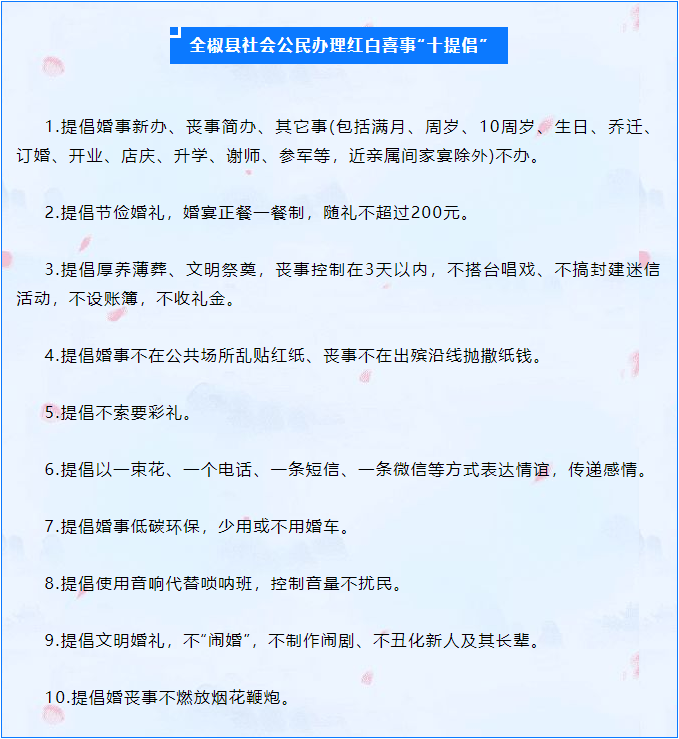 全椒县社会公民办理红白喜事“十提倡”

1.提倡婚事新办、丧事简办、其它事(包括满月、周岁、10周岁、生日、乔迁、订婚、开业、店庆、升学、谢师、参军等，近亲属间家宴除外)不办。

2.提倡节俭婚礼，婚宴正餐一餐制，随礼不超过200元。

3.提倡厚养薄葬、文明祭奠，丧事控制在3天以内，不搭台唱戏、不搞封建迷信活动，不设账簿，不收礼金。

4.提倡婚事不在公共场所乱贴红纸、丧事不在出殡沿线抛撒纸钱。

5.提倡不索要彩礼。

6.提倡以一束花、一个电话、一条短信、一条微信等方式表达情谊，传递感情。

7.提倡婚事低碳环保，少用或不用婚车。

8.提倡使用音响代替唢呐班，控制音量不扰民。

9.提倡文明婚礼，不“闹婚”，不制作闹剧、不丑化新人及其长辈。

10.提倡婚丧事不燃放烟花鞭炮。